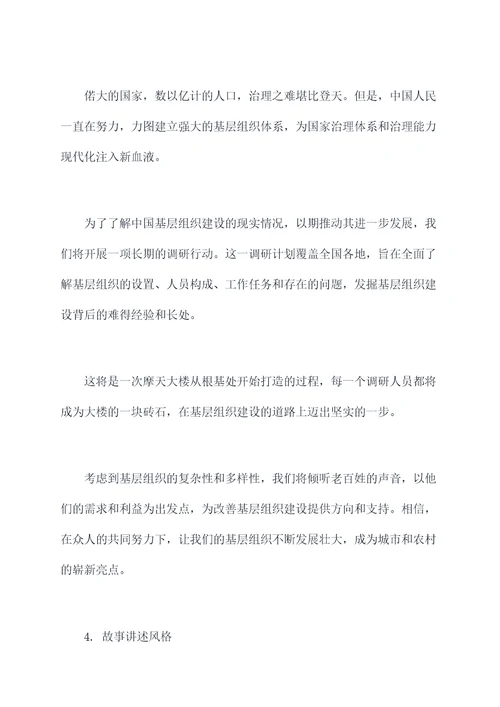 偌大的国家，数以亿计的人口，治理之难堪比登天。但是，中国人民一直在努力，力图建立强大的基层组织体系，为国家治理体系和治理能力现代化注入新血液。

为了了解中国基层组织建设的现实情况，以期推动其进一步发展，我们将开展一项长期的调研行动。这一调研计划覆盖全国各地，旨在全面了解基层组织的设置、人员构成、工作任务和存在的问题，发掘基层组织建设背后的难得经验和长处。

这将是一次摩天大楼从根基处开始打造的过程，每一个调研人员都将成为大楼的一块砖石，在基层组织建设的道路上迈出坚实的一步。

考虑到基层组织的复杂性和多样性，我们将倾听老百姓的声音，以他们的需求和利益为出发点，为改善基层组织建设提供方向和支持。相信，在众人的共同努力下，让我们的基层组织不断发展壮大，成为城市和农村的崭新亮点。

4. 故事讲述风格